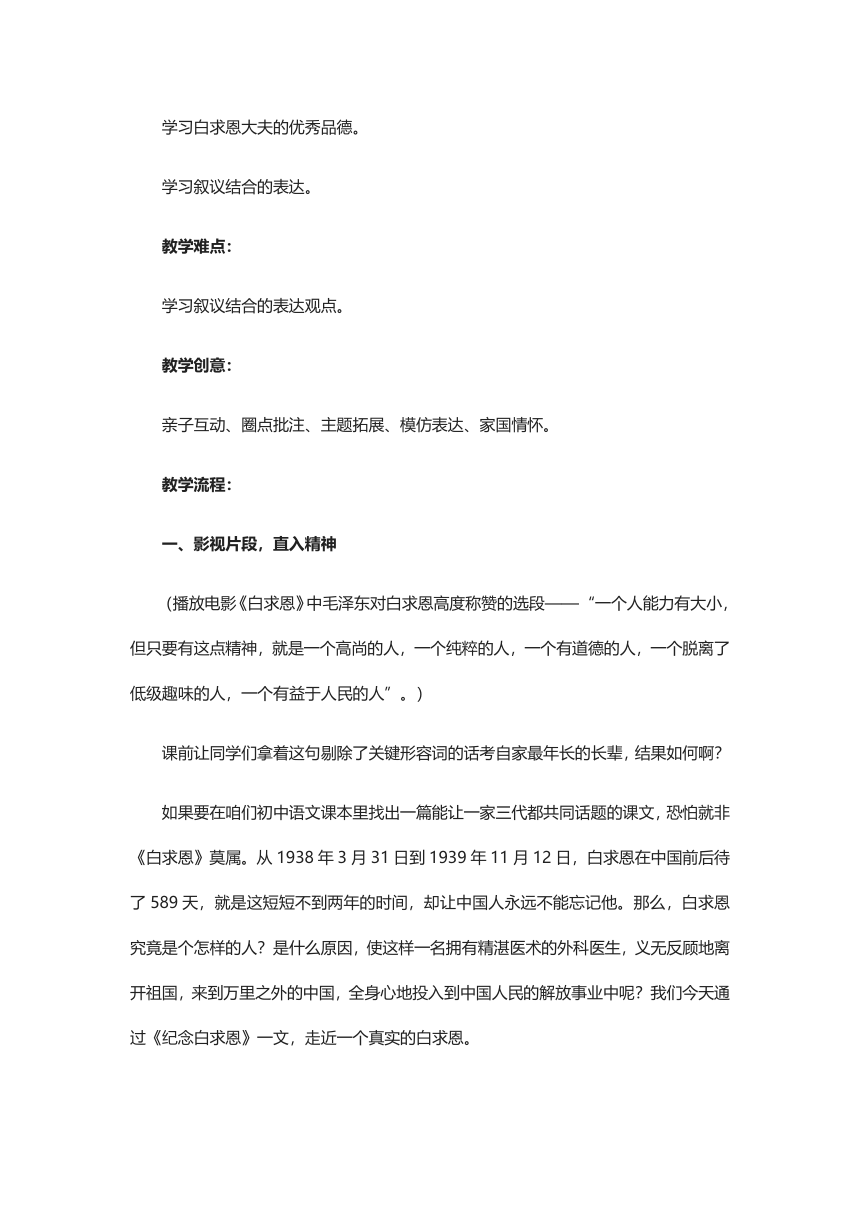 学习白求恩大夫的优秀品德。

学习叙议结合的表达。

教学难点：

学习叙议结合的表达观点。

教学创意：

亲子互动、圈点批注、主题拓展、模仿表达、家国情怀。

教学流程：

一、影视片段，直入精神

（播放电影《白求恩》中毛泽东对白求恩高度称赞的选段——“一个人能力有大小，但只要有这点精神，就是一个高尚的人，一个纯粹的人，一个有道德的人，一个脱离了低级趣味的人，一个有益于人民的人”。）

课前让同学们拿着这句剔除了关键形容词的话考自家最年长的长辈，结果如何啊？

如果要在咱们初中语文课本里找出一篇能让一家三代都共同话题的课文，恐怕就非《白求恩》莫属。从 1938 年 3 月 31 日到 1939 年 11 月 12 日，白求恩在中国前后待了 589 天，就是这短短不到两年的时间，却让中国人永远不能忘记他。那么，白求恩究竟是个怎样的人？是什么原因，使这样一名拥有精湛医术的外科医生，义无反顾地离开祖国，来到万里之外的中国，全身心地投入到中国人民的解放事业中呢？我们今天通过《纪念白求恩》一文，走近一个真实的白求恩。